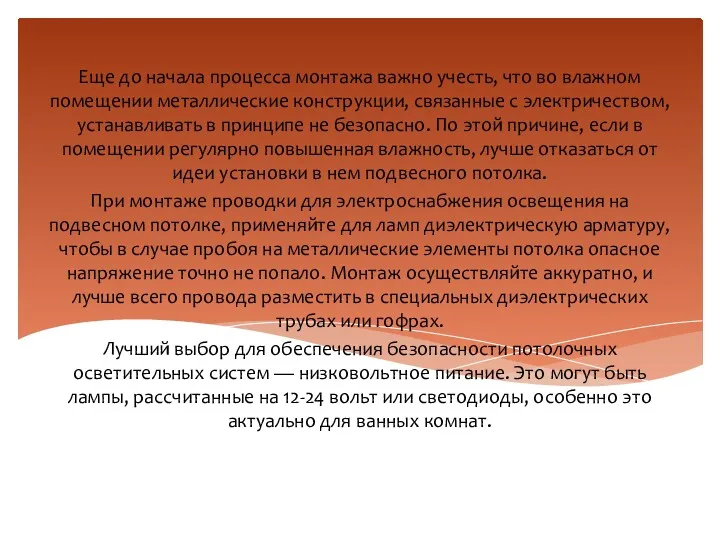 Еще до начала процесса монтажа важно учесть, что во влажном помещении металлические конструкции, связанные с электричеством, устанавливать в принципе не безопасно. По этой причине, если в помещении регулярно повышенная влажность, лучше отказаться от идеи установки в нем подвесного потолка.

При монтаже проводки для электроснабжения освещения на подвесном потолке, применяйте для ламп диэлектрическую арматуру, чтобы в случае пробоя на металлические элементы потолка опасное напряжение точно не попало. Монтаж осуществляйте аккуратно, и лучше всего провода разместить в специальных диэлектрических трубах или гофрах.

Лучший выбор для обеспечения безопасности потолочных осветительных систем — низковольтное питание. Это могут быть лампы, рассчитанные на 12-24 вольт или светодиоды, особенно это актуально для ванных комнат.